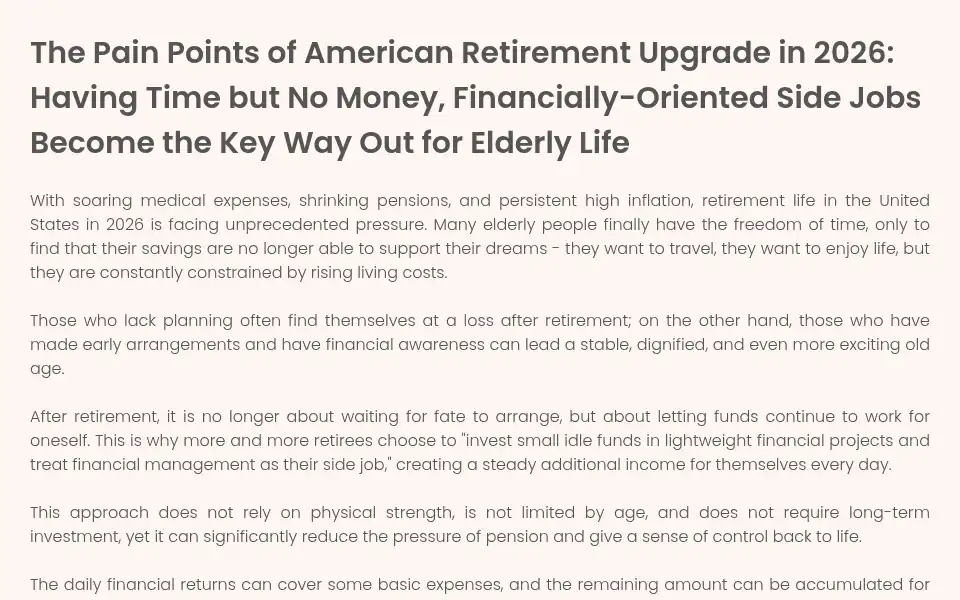 The Pain Points of American Retirement Upgrade in 2026: Having Time but No Money, Financially-Oriented Side Jobs Become the Key Way Out for Elderly Life

With soaring medical expenses, shrinking pensions, and persistent high inflation, retirement life in the United States in 2026 is facing unprecedented pressure. Many elderly people finally have the freedom of time, only to find that their savings are no longer able to support their dreams - they want to travel, they want to enjoy life, but they are constantly constrained by rising living costs.

Those who lack planning often find themselves at a loss after retirement; on the other hand, those who have made early arrangements and have financial awareness can lead a stable, dignified, and even more exciting old age.

After retirement, it is no longer about waiting for fate to arrange, but about letting funds continue to work for oneself. This is why more and more retirees choose to "invest small idle funds in lightweight financial projects and treat financial management as their side job," creating a steady additional income for themselves every day.

This approach does not rely on physical strength, is not limited by age, and does not require long-term investment, yet it can significantly reduce the pressure of pension and give a sense of control back to life.

The daily financial returns can cover some basic expenses, and the remaining amount can be accumulated for